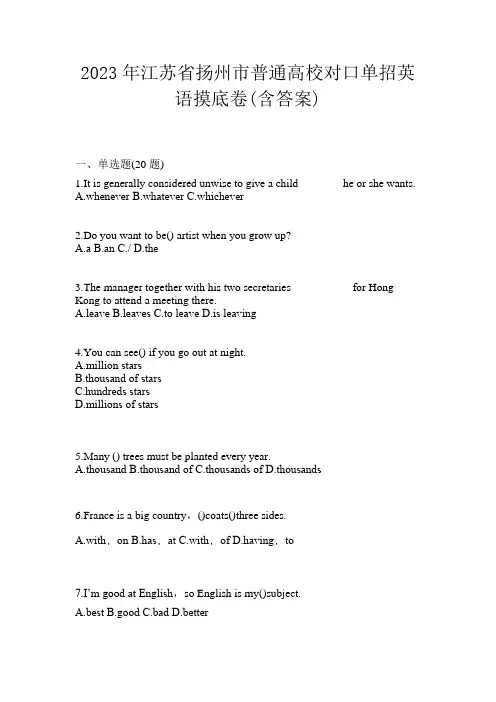 2023 年江苏省扬州市普通高校对口单招英语摸底卷(含答案)

一、单选题(20 题)

1.It is generally considered unwise to give a child he or she wants.
A.whenever B.whatever C.whichever

2.Do you want to be() artist when you grow up?
A.a B.an C./ D.the

3.The manager together with his two secretaries for Hong Kong to attend a meeting there.
A.leave B.leaves C.to leave D.is leaving

4.You can see() if you go out at night.
A.million stars
B.thousand of stars
C.hundreds stars
D.millions of stars

5.Many () trees must be planted every year.
A.thousand B.thousand of C.thousands of D.thousands

6.France is a big country，()coats()three sides.

A.with，on B.has，at C.with，of D.having，to

7.I'm good at English，so English is my()subject.

A.best B.good C.bad D.better